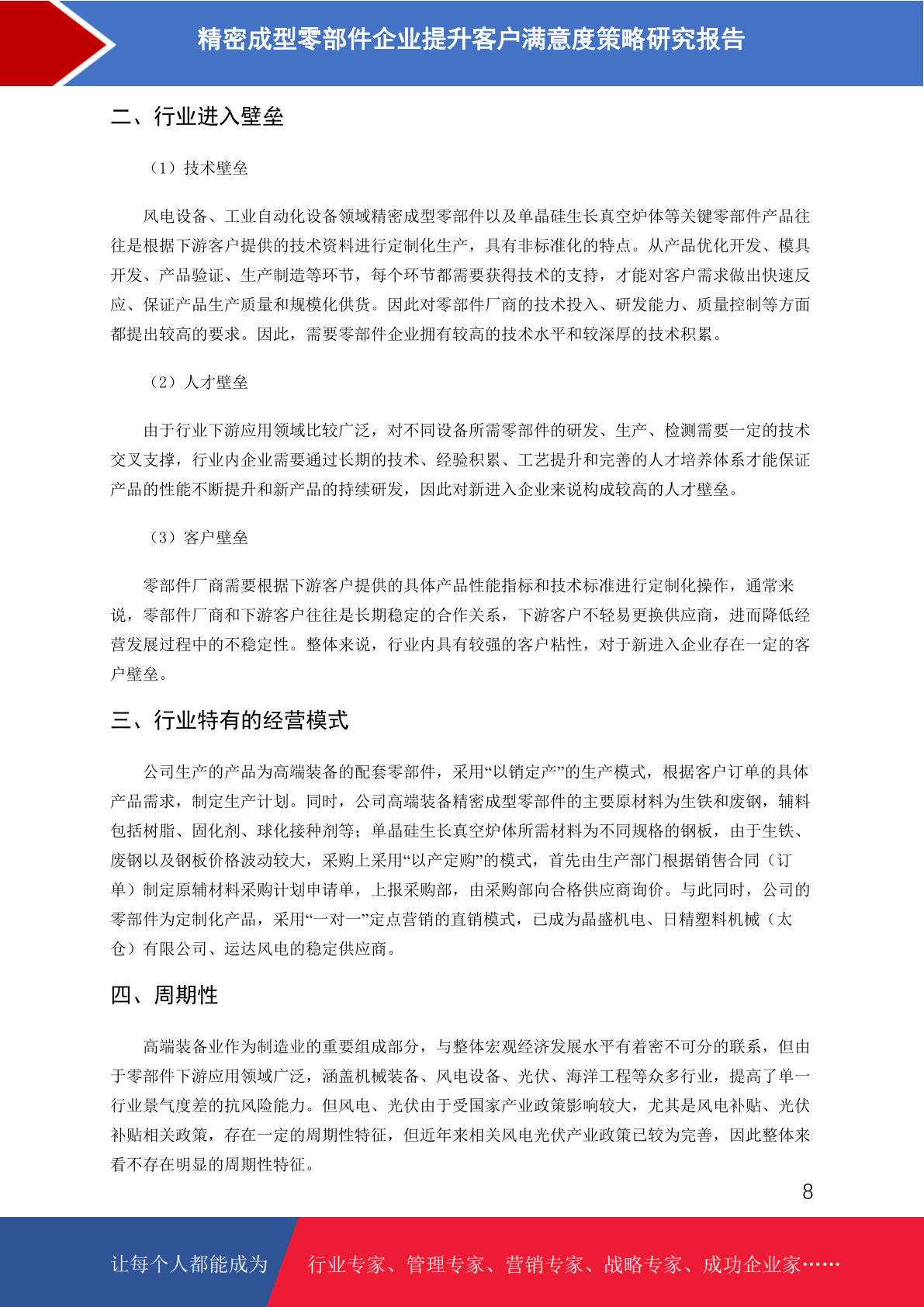 精密成型零部件企业提升客户满意度策略研究报告

二、行业进入壁垒

（1）技术壁垒

风电设备、工业自动化设备领域精密成型零部件以及单晶硅生长真空炉体等关键零部件产品往往是根据下游客户提供的技术资料进行定制化生产，具有非标准化的特点。从产品优化开发、模具开发、产品验证、生产制造等环节，每个环节都需要获得技术的支持，才能对客户需求做出快速反应、保证产品生产质量和规模化供货。因此对零部件厂商的技术投入、研发能力、质量控制等方面都提出较高的要求。因此，需要零部件企业拥有较高的技术水平和较深厚的技术积累。

（2）人才壁垒

由于行业下游应用领域比较广泛，对不同设备所需零部件的研发、生产、检测需要一定的技术交叉支撑，行业内企业需要通过长期的技术、经验积累、工艺提升和完善的人才培养体系才能保证产品的性能不断提升和新产品的持续研发，因此对新进入企业来说构成较高的人才壁垒。

（3）客户壁垒

零部件厂商需要根据下游客户提供的具体产品性能指标和技术标准进行定制化操作，通常来说，零部件厂商和下游客户往往是长期稳定的合作关系，下游客户不轻易更换供应商，进而降低经营发展过程中的不稳定性。整体来说，行业内具有较强的客户粘性，对于新进入企业存在一定的客户壁垒。

三、行业特有的经营模式

公司生产的产品为高端装备的配套零部件，采用“以销定产”的生产模式，根据客户订单的具体产品需求，制定生产计划。同时，公司高端装备精密成型零部件的主要原材料为生铁和废钢，辅料包括树脂、固化剂、球化接种剂等；单晶硅生长真空炉体所需材料为不同规格的钢板，由于生铁、废钢以及钢板价格波动较大，采购上采用“以产定购”的模式，首先由生产部门根据销售合同（订单）制定原辅材料采购计划申请单，上报采购部，由采购部向合格供应商询价。与此同时，公司的零部件为定制化产品，采用“一对一”定点营销的直销模式，已成为晶盛机电、日精塑料机械（太仓）有限公司、运达风电的稳定供应商。

四、周期性

高端装备业作为制造业的重要组成部分，与整体宏观经济发展水平有着密不可分的联系，但由于零部件下游应用领域广泛，涵盖机械装备、风电设备、光伏、海洋工程等众多行业，提高了单一行业景气度差的抗风险能力。但风电、光伏由于受国家产业政策影响较大，尤其是风电补贴、光伏补贴相关政策，存在一定的周期性特征，但近年来相关风电光伏产业政策已较为完善，因此整体来看不存在明显的周期性特征。

8

让每个人都能成为 行业专家、管理专家、营销专家、战略专家、成功企业家……